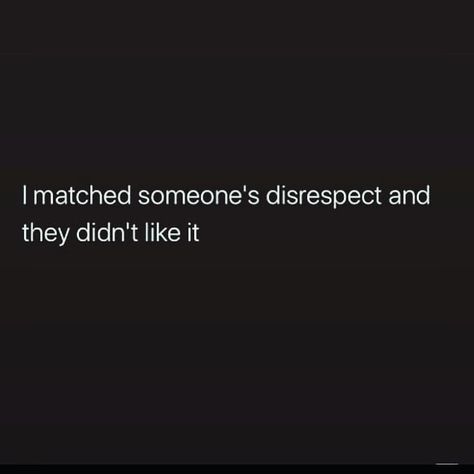 I matched someone's disrespect and they didn't like it